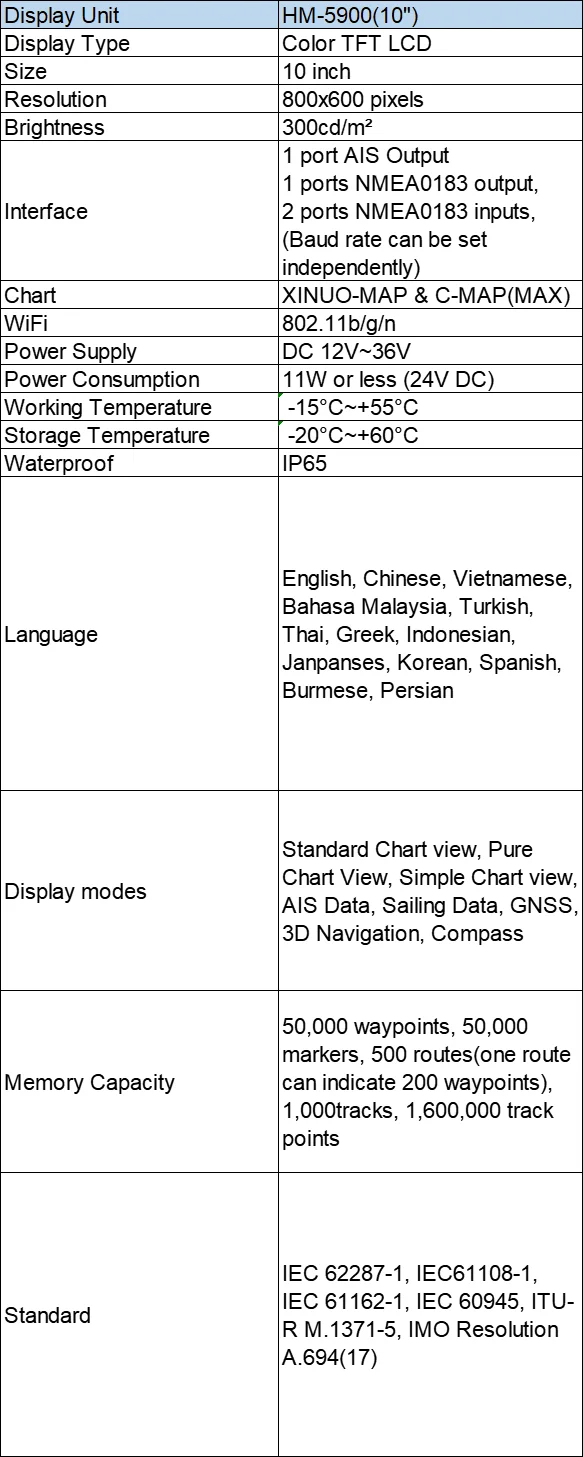 | Display Unit | HM-5900(10") |
|---|---|
| Display Type | Color TFT LCD |
| Size | 10 inch |
| Resolution | 800x600 pixels |
| Brightness | 300cd/m² |
| Interface | 1 port AIS Output 1 ports NMEA0183 output, 2 ports NMEA0183 inputs, (Baud rate can be set independently) |
| Chart | XINUO-MAP & C-MAP(MAX) |
| WiFi | 802.11b/g/n |
| Power Supply | DC 12V~36V |
| Power Consumption | 11W or less (24V DC) |
| Working Temperature | -15°C~+55°C |
| Storage Temperature | -20°C~+60°C |
| Waterproof | IP65 |
| Language | English, Chinese, Vietnamese, Bahasa Malaysia, Turkish, Thai, Greek, Indonesian, Janpanses, Korean, Spanish, Burmese, Persian |
| Display modes | Standard Chart view, Pure Chart View, Simple Chart view, AIS Data, Sailing Data, GNSS, 3D Navigation, Compass |
| Memory Capacity | 50,000 waypoints, 50,000 markers, 500 routes(one route can indicate 200 waypoints), 1,000tracks, 1,600,000 track points |
| Standard | IEC 62287-1, IEC61108-1, IEC 61162-1, IEC 60945, ITU-R M.1371-5, IMO Resolution A.694(17) |